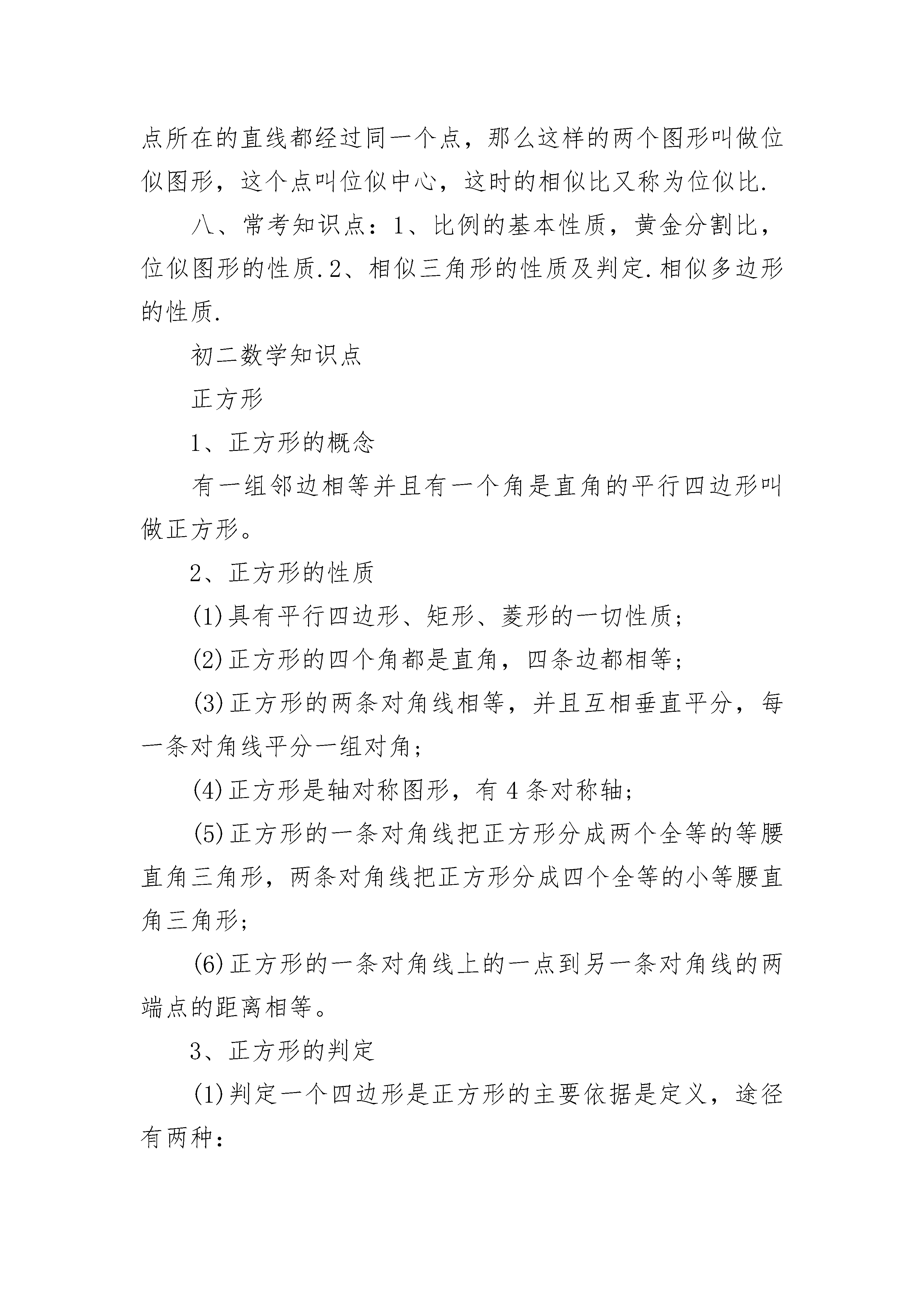 点所在的直线都经过同一个点，那么这样的两个图形叫做位似图形，这个点叫位似中心，这时的相似比又称为位似比.

八、常考知识点：1、比例的基本性质，黄金分割比，位似图形的性质.2、相似三角形的性质及判定.相似多边形的性质.

初二数学知识点

正方形

1、正方形的概念

有一组邻边相等并且有一个角是直角的平行四边形叫做正方形。

2、正方形的性质

(1)具有平行四边形、矩形、菱形的一切性质；

(2)正方形的四个角都是直角，四条边都相等；

(3)正方形的两条对角线相等，并且互相垂直平分，每一条对角线平分一组对角；

(4)正方形是轴对称图形，有4条对称轴；

(5)正方形的一条对角线把正方形分成两个全等的等腰直角三角形，两条对角线把正方形分成四个全等的小等腰直角三角形；

(6)正方形的一条对角线上的一点到另一条对角线的两端点的距离相等。

3、正方形的判定

(1)判定一个四边形是正方形的主要依据是定义，途径有两种：